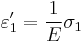 $\varepsilon_1' = \frac{1}{E}\sigma_1$